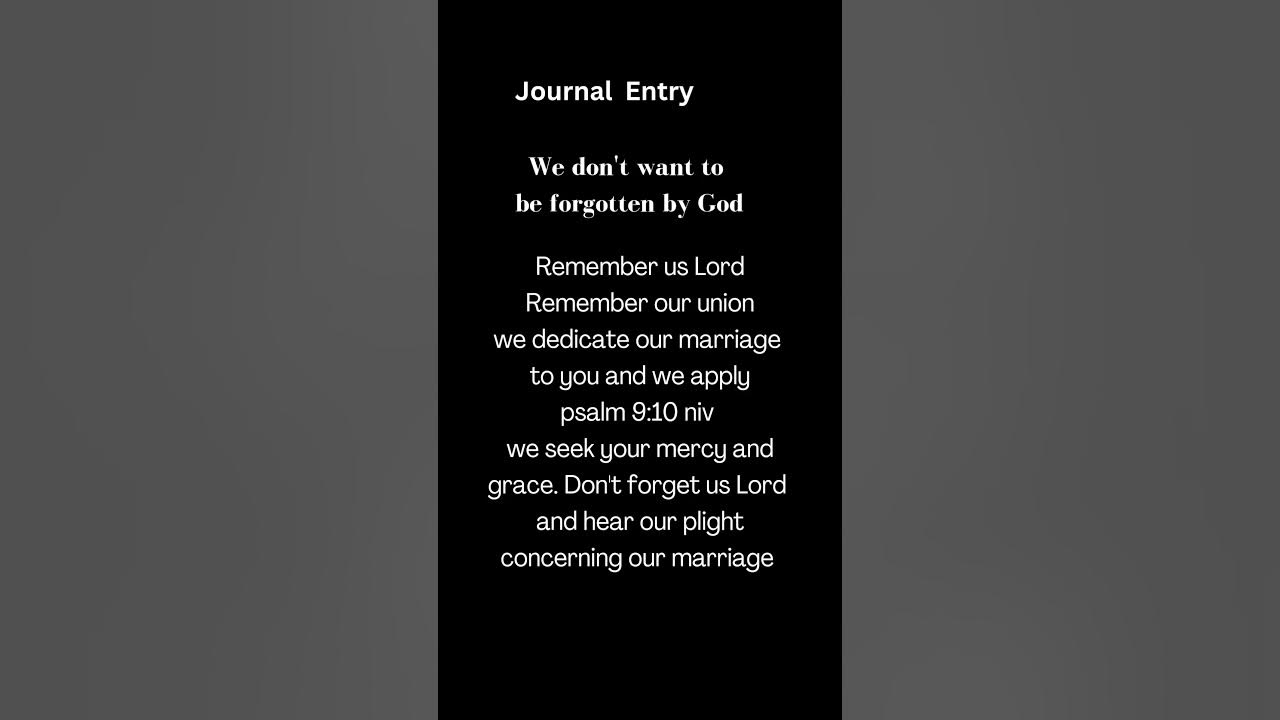 Journal Entry

We don't want to be forgotten by God

Remember us Lord Remember our union we dedicate our marriage to you and we apply psalm 9:10 niv we seek your mercy and grace. Don't forget us Lord and hear our plight concerning our marriage